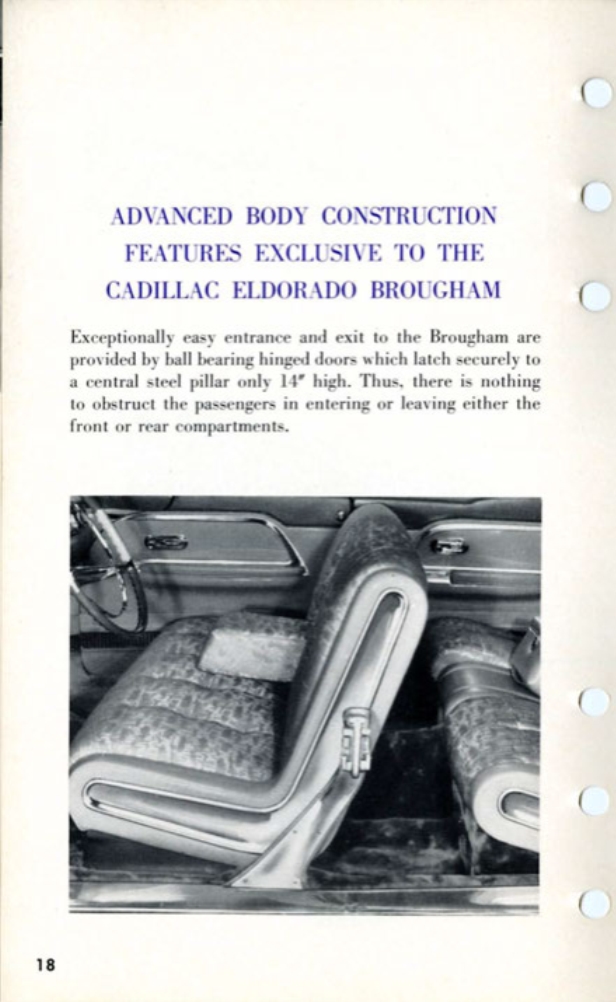 ADVANCED BODY CONSTRUCTION FEATURES EXCLUSIVE TO THE CADILLAC ELDORADO BROUGHAM

Exceptionally easy entrance and exit to the Brougham are provided by ball bearing hinged doors which latch securely to a central steel pillar only 14" high. Thus, there is nothing to obstruct the passengers in entering or leaving either the front or rear compartments.

18